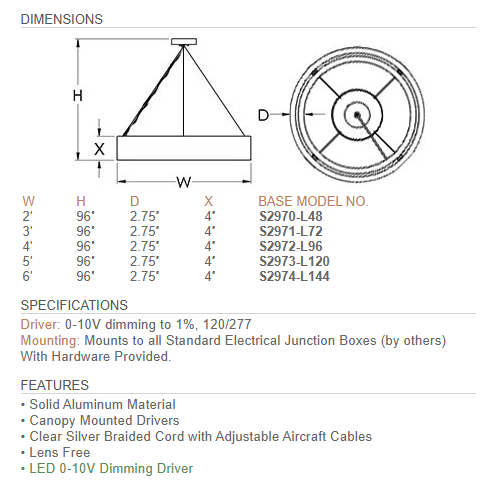 DIMENSIONS

H

X

W

D

| W | H | D | X | BASE MODEL NO. |
|---|---|---|---|---|
| 2' | 96" | 2.75" | 4" | S2970-L48 |
| 3' | 96" | 2.75" | 4" | S2971-L72 |
| 4' | 96" | 2.75" | 4" | S2972-L96 |
| 5' | 96" | 2.75" | 4" | S2973-L120 |
| 6' | 96" | 2.75" | 4" | S2974-L144 |

SPECIFICATIONS

Driver: 0-10V dimming to 1%, 120/277
Mounting: Mounts to all Standard Electrical Junction Boxes (by others) With Hardware Provided.

FEATURES

• Solid Aluminum Material
• Canopy Mounted Drivers
• Clear Silver Braided Cord with Adjustable Aircraft Cables
• Lens Free
• LED 0-10V Dimming Driver